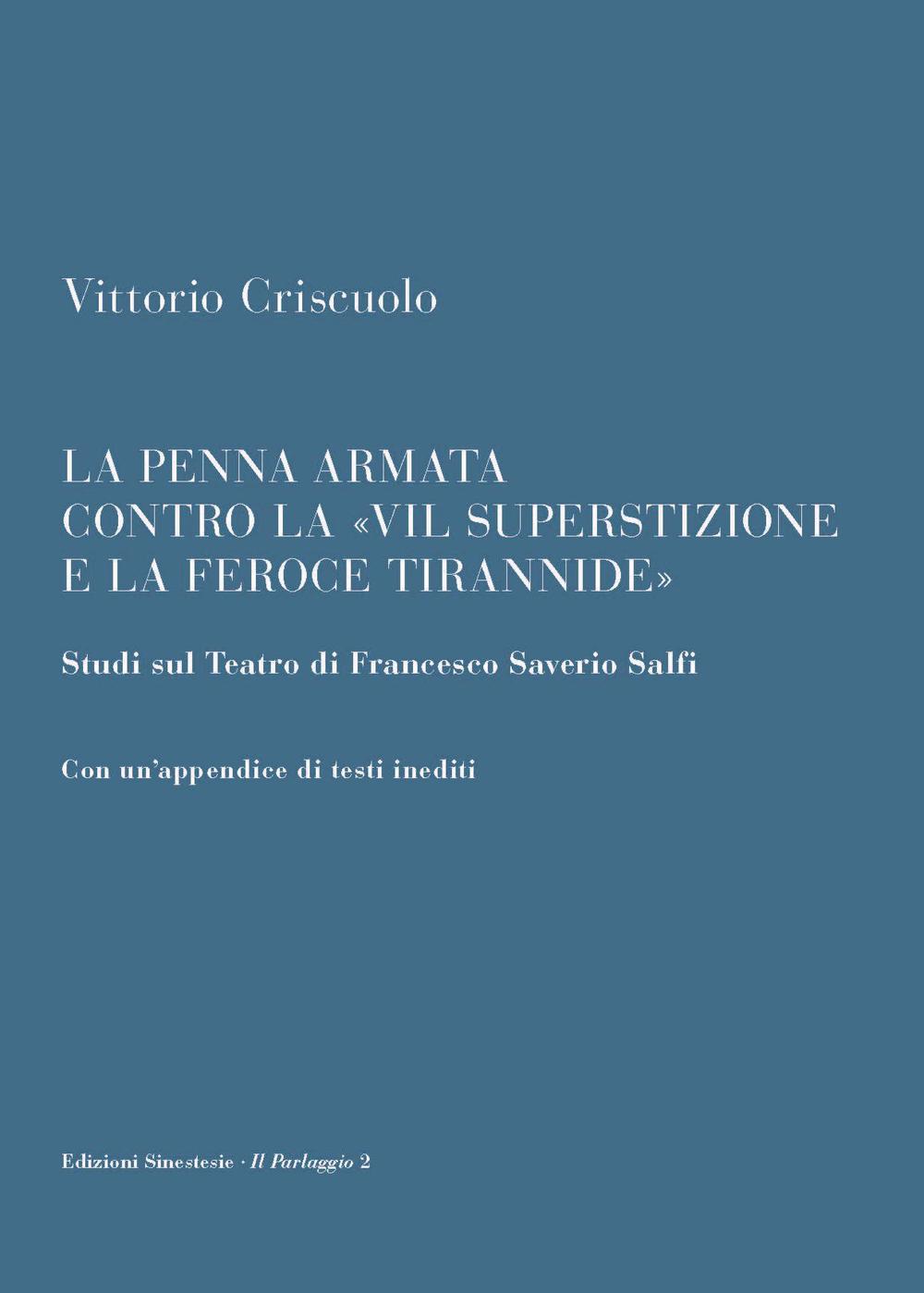 Vittorio Criscuolo

LA PENNA ARMATA
CONTRO LA «VIL SUPERSTIZIONE
E LA FEROCE TIRANNIDE»

Studi sul Teatro di Francesco Saverio Salfi

Con un'appendice di testi inediti

Edizioni Sinestesie · Il Parlaggio 2